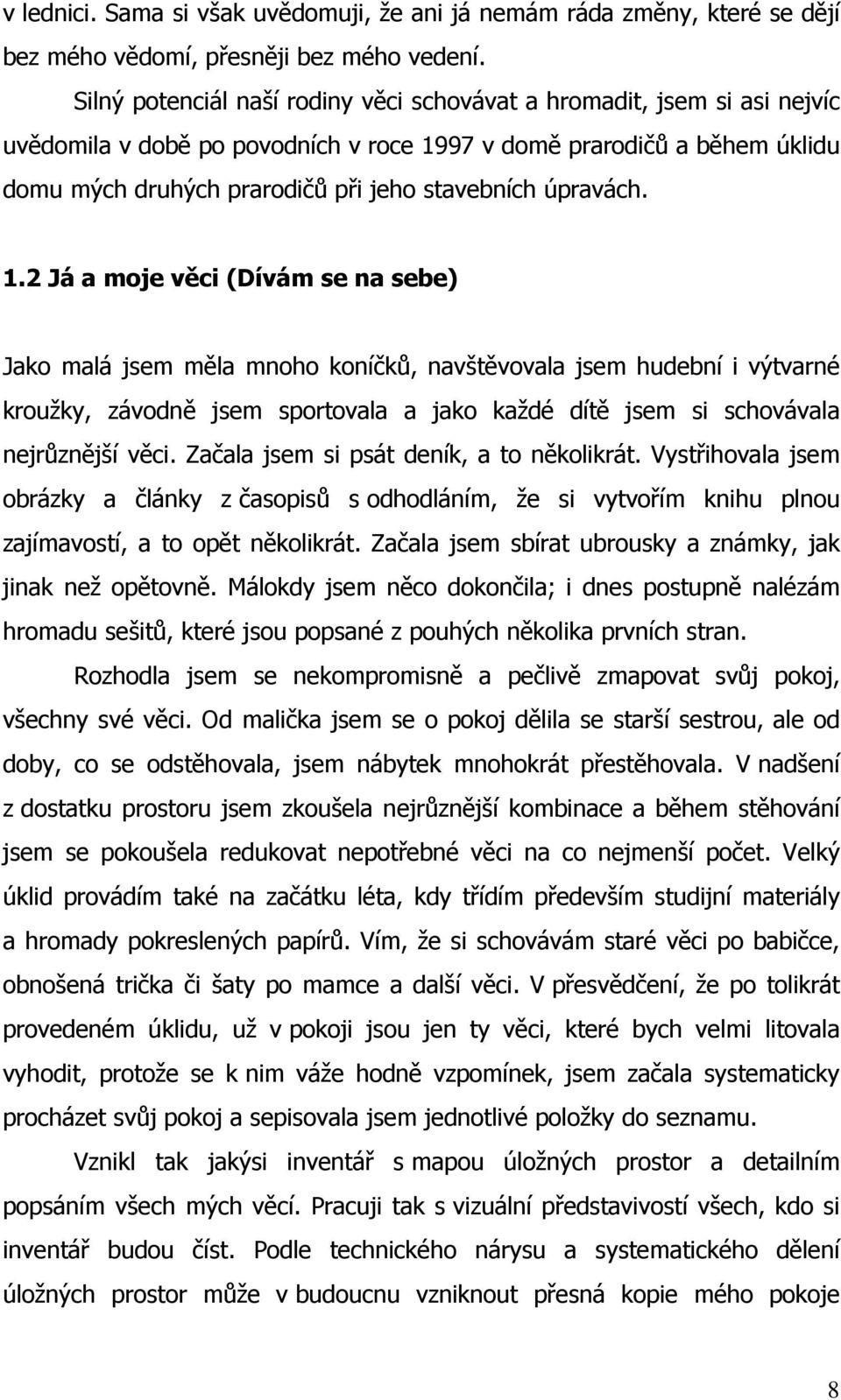 v lednici. Sama si však uvědomuji, že ani já nemám ráda změny, které se dějí bez mého vědomí, přesněji bez mého vedení.

Silný potenciál naší rodiny věci schovávat a hromadit, jsem si asi nejvíc uvědomila v době po povodních v roce 1997 v domě prarodičů a během úklidu domu mých druhých prarodičů při jeho stavebních úpravách.

1.2 Já a moje věci (Dívám se na sebe)

Jako malá jsem měla mnoho koníčků, navštěvovala jsem hudební i výtvarné kroužky, závodně jsem sportovala a jako každé dítě jsem si schovávala nejrůznější věci. Začala jsem si psát deník, a to několikrát. Vystřihovala jsem obrázky a články z časopisů s odhodláním, že si vytvořím knihu plnou zajímavostí, a to opět několikrát. Začala jsem sbírat ubrousky a známky, jak jinak než opětovně. Málokdy jsem něco dokončila; i dnes postupně nalézám hromadu sešitů, které jsou popsané z pouhých několika prvních stran.

Rozhodla jsem se nekompromisně a pečlivě zmapovat svůj pokoj, všechny své věci. Od malička jsem se o pokoj dělila se starší sestrou, ale od doby, co se odstěhovala, jsem nábytek mnohokrát přestěhovala. V nadšení z dostatku prostoru jsem zkoušela nejrůznější kombinace a během stěhování jsem se pokoušela redukovat nepotřebné věci na co nejmenší počet. Velký úklid provádím také na začátku léta, kdy třídím především studijní materiály a hromady pokreslených papírů. Vím, že si schovávám staré věci po babičce, obnošená trička či šaty po mamce a další věci. V přesvědčení, že po tolikrát provedeném úklidu, už v pokoji jsou jen ty věci, které bych velmi litovala vyhodit, protože se k nim váže hodně vzpomínek, jsem začala systematicky procházet svůj pokoj a sepisovala jsem jednotlivé položky do seznamu.

Vznikl tak jakýsi inventář s mapou úložných prostor a detailním popsáním všech mých věcí. Pracuji tak s vizuální představivostí všech, kdo si inventář budou číst. Podle technického nárysu a systematického dělení úložných prostor může v budoucnu vzniknout přesná kopie mého pokoje

8